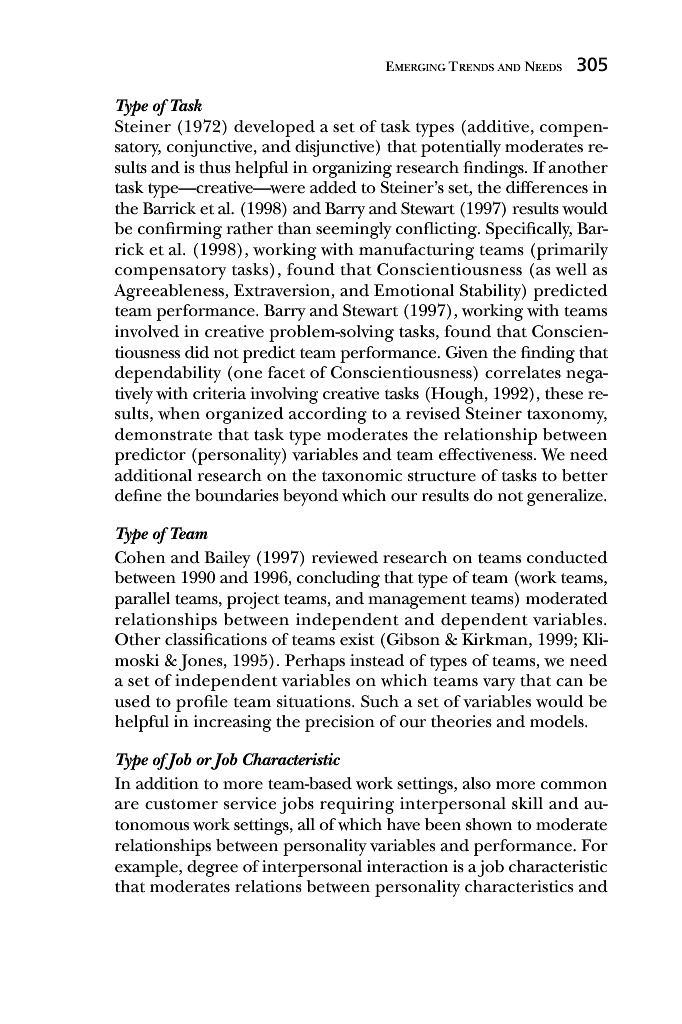 EMERGING TRENDS AND NEEDS 305

Type of Task
Steiner (1972) developed a set of task types (additive, compensatory, conjunctive, and disjunctive) that potentially moderates results and is thus helpful in organizing research findings. If another task type—creative—were added to Steiner's set, the differences in the Barrick et al. (1998) and Barry and Stewart (1997) results would be confirming rather than seemingly conflicting. Specifically, Barrick et al. (1998), working with manufacturing teams (primarily compensatory tasks), found that Conscientiousness (as well as Agreeableness, Extraversion, and Emotional Stability) predicted team performance. Barry and Stewart (1997), working with teams involved in creative problem-solving tasks, found that Conscientiousness did not predict team performance. Given the finding that dependability (one facet of Conscientiousness) correlates negatively with criteria involving creative tasks (Hough, 1992), these results, when organized according to a revised Steiner taxonomy, demonstrate that task type moderates the relationship between predictor (personality) variables and team effectiveness. We need additional research on the taxonomic structure of tasks to better define the boundaries beyond which our results do not generalize.

Type of Team
Cohen and Bailey (1997) reviewed research on teams conducted between 1990 and 1996, concluding that type of team (work teams, parallel teams, project teams, and management teams) moderated relationships between independent and dependent variables. Other classifications of teams exist (Gibson & Kirkman, 1999; Klimoski & Jones, 1995). Perhaps instead of types of teams, we need a set of independent variables on which teams vary that can be used to profile team situations. Such a set of variables would be helpful in increasing the precision of our theories and models.

Type of Job or Job Characteristic
In addition to more team-based work settings, also more common are customer service jobs requiring interpersonal skill and autonomous work settings, all of which have been shown to moderate relationships between personality variables and performance. For example, degree of interpersonal interaction is a job characteristic that moderates relations between personality characteristics and